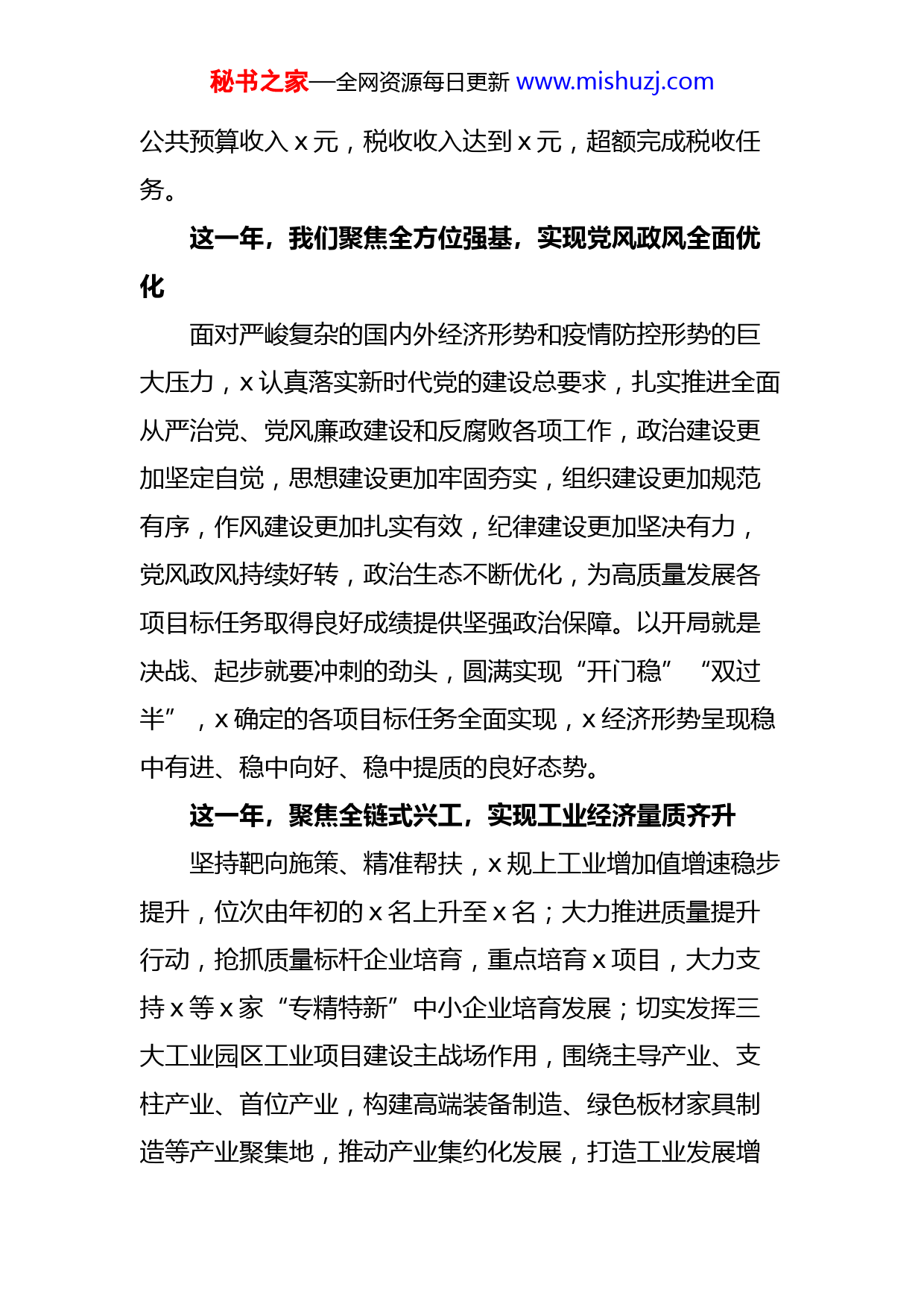 秘书之家—全网资源每日更新 www.mishuzj.com

公共预算收入 x 元，税收收入达到 x 元，超额完成税收任务。

这一年，我们聚焦全方位强基，实现党风政风全面优化

面对严峻复杂的国内外经济形势和疫情防控形势的巨大压力，x 认真落实新时代党的建设总要求，扎实推进全面从严治党、党风廉政建设和反腐败各项工作，政治建设更加坚定自觉，思想建设更加牢固夯实，组织建设更加规范有序，作风建设更加扎实有效，纪律建设更加坚决有力，党风政风持续好转，政治生态不断优化，为高质量发展各项目标任务取得良好成绩提供坚强政治保障。以开局就是决战、起步就要冲刺的劲头，圆满实现“开门稳”“双过半”，x 确定的各项目标任务全面实现，x 经济形势呈现稳中有进、稳中向好、稳中提质的良好态势。

这一年，聚焦全链式兴工，实现工业经济量质齐升

坚持靶向施策、精准帮扶，x 规上工业增加值增速稳步提升，位次由年初的 x 名上升至 x 名；大力推进质量提升行动，抢抓质量标杆企业培育，重点培育 x 项目，大力支持 x 等 x 家“专精特新”中小企业培育发展；切实发挥三大工业园区工业项目建设主战场作用，围绕主导产业、支柱产业、首位产业，构建高端装备制造、绿色板材家具制造等产业聚集地，推动产业集约化发展，打造工业发展增